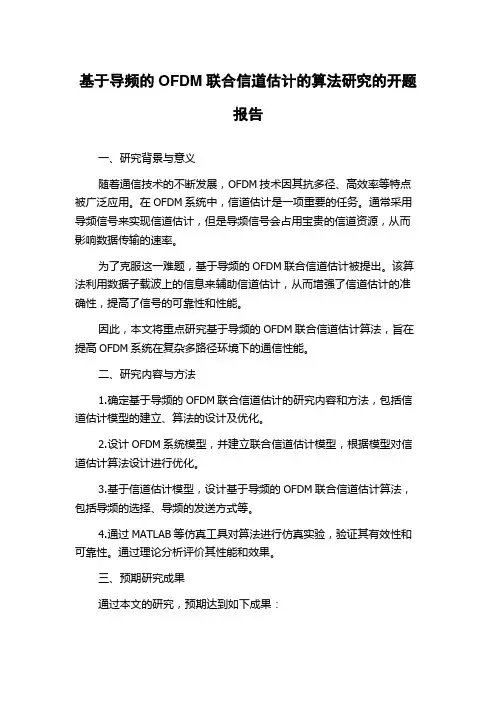 基于导频的 OFDM 联合信道估计的算法研究的开题报告

一、研究背景与意义

随着通信技术的不断发展，OFDM 技术因其抗多径、高效率等特点被广泛应用。在 OFDM 系统中，信道估计是一项重要的任务。通常采用导频信号来实现信道估计，但是导频信号会占用宝贵的信道资源，从而影响数据传输的速率。

为了克服这一难题，基于导频的 OFDM 联合信道估计被提出。该算法利用数据子载波上的信息来辅助信道估计，从而增强了信道估计的准确性，提高了信号的可靠性和性能。

因此，本文将重点研究基于导频的 OFDM 联合信道估计算法，旨在提高 OFDM 系统在复杂多路径环境下的通信性能。

二、研究内容与方法

1.确定基于导频的 OFDM 联合信道估计的研究内容和方法，包括信道估计模型的建立、算法的设计及优化。

2.设计 OFDM 系统模型，并建立联合信道估计模型，根据模型对信道估计算法设计进行优化。

3.基于信道估计模型，设计基于导频的 OFDM 联合信道估计算法，包括导频的选择、导频的发送方式等。

4.通过 MATLAB 等仿真工具对算法进行仿真实验，验证其有效性和可靠性。通过理论分析评价其性能和效果。

三、预期研究成果

通过本文的研究，预期达到如下成果：